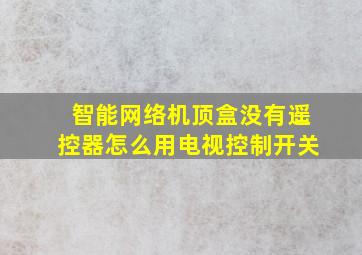 智能网络机顶盒没有遥控器怎么用电视控制开关